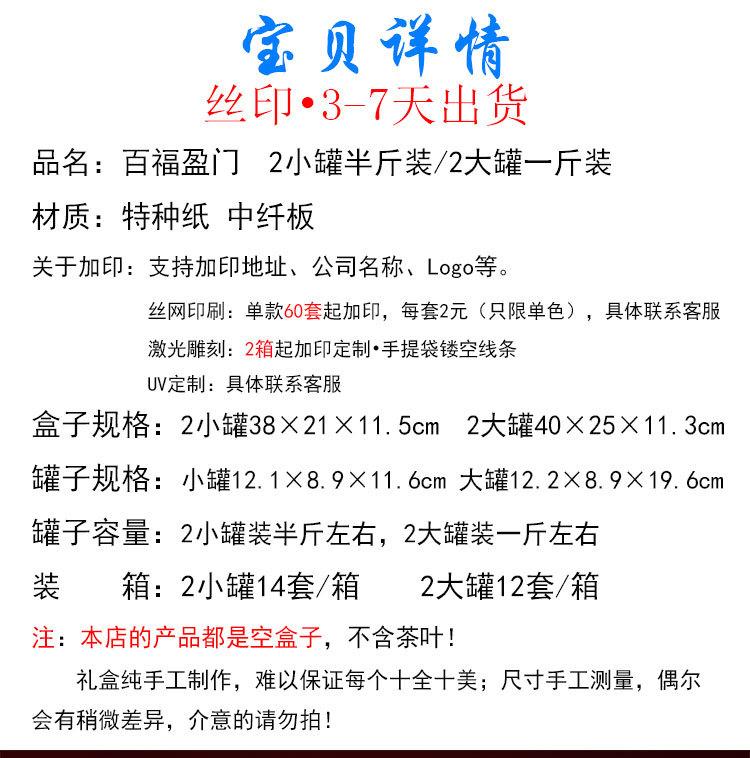 宝贝详情
丝印•3-7天出货

品名：百福盈门 2小罐半斤装/2大罐一斤装

材质：特种纸 中纤板

关于加印：支持加印地址、公司名称、Logo等。

丝网印刷：单款60套起加印，每套2元（只限单色），具体联系客服

激光雕刻：2箱起加印定制•手提袋镂空线条

UV定制：具体联系客服

盒子规格：2小罐38×21×11.5cm 2大罐40×25×11.3cm

罐子规格：小罐12.1×8.9×11.6cm 大罐12.2×8.9×19.6cm

罐子容量：2小罐装半斤左右，2大罐装一斤左右

装 箱：2小罐14套/箱 2大罐12套/箱

注：本店的产品都是空盒子，不含茶叶！

礼盒纯手工制作，难以保证每个十全十美；尺寸手工测量，偶尔会有稍微差异，介意的请勿拍！